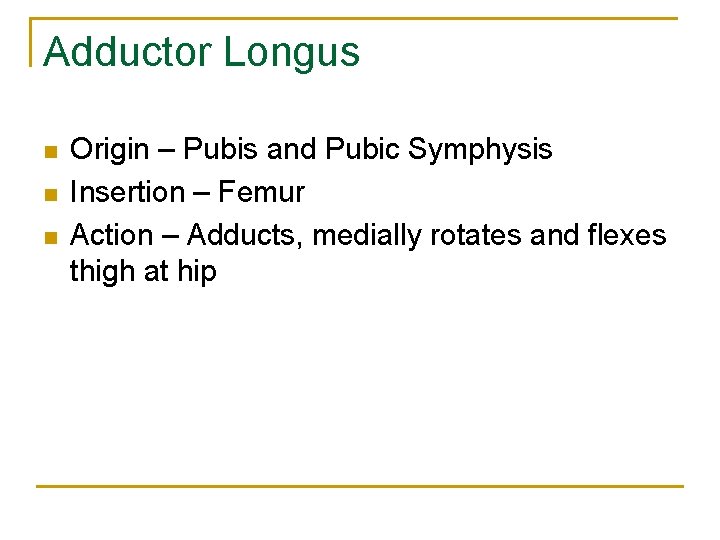 Adductor Longus

- Origin – Pubis and Pubic Symphysis
- Insertion – Femur
- Action – Adducts, medially rotates and flexes thigh at hip